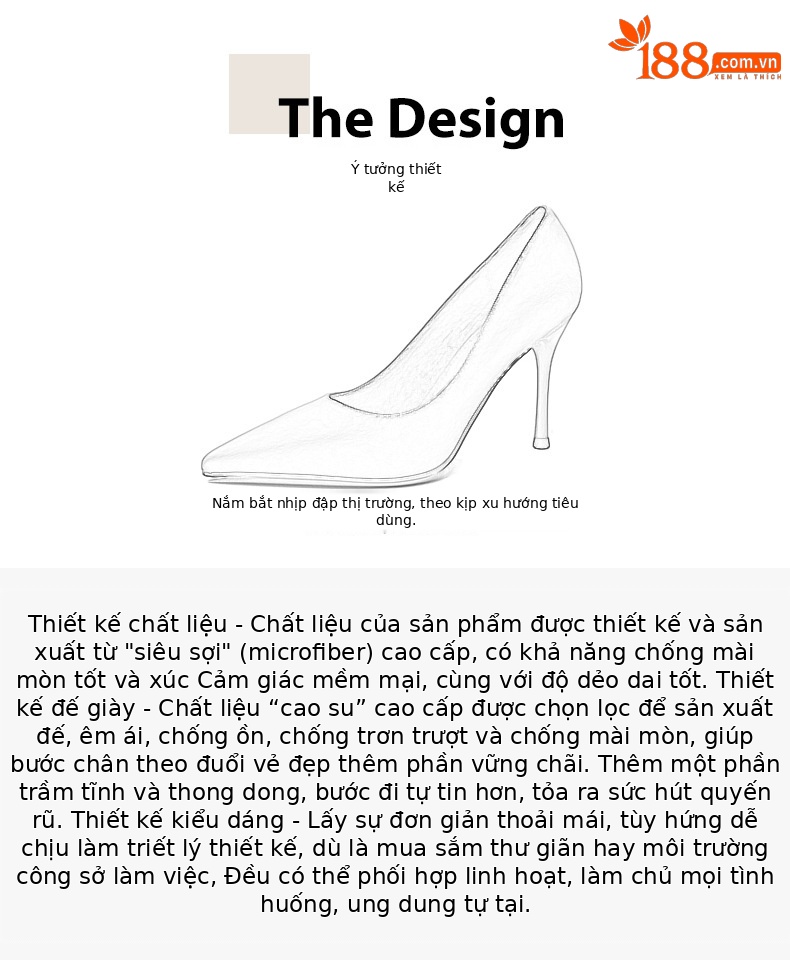 188.com.vn
XEM LÀ THÍCH

The Design

Ý tưởng thiết kế

Nắm bắt nhịp đập thị trường, theo kịp xu hướng tiêu dùng.

Thiết kế chất liệu - Chất liệu của sản phẩm được thiết kế và sản xuất từ "siêu sợi" (microfiber) cao cấp, có khả năng chống mài mòn tốt và xúc Cảm giác mềm mại, cùng với độ dẻo dai tốt. Thiết kế đế giày - Chất liệu “cao su” cao cấp được chọn lọc để sản xuất đế, êm ái, chống ồn, chống trơn trượt và chống mài mòn, giúp bước chân theo đuổi vẻ đẹp thêm phần vững chãi. Thêm một phần trầm tĩnh và thong dong, bước đi tự tin hơn, tỏa ra sức hút quyến rũ. Thiết kế kiểu dáng - Lấy sự đơn giản thoải mái, tùy hứng dễ chịu làm triết lý thiết kế, dù là mua sắm thư giãn hay môi trường công sở làm việc, Đều có thể phối hợp linh hoạt, làm chủ mọi tình huống, ung dung tự tại.